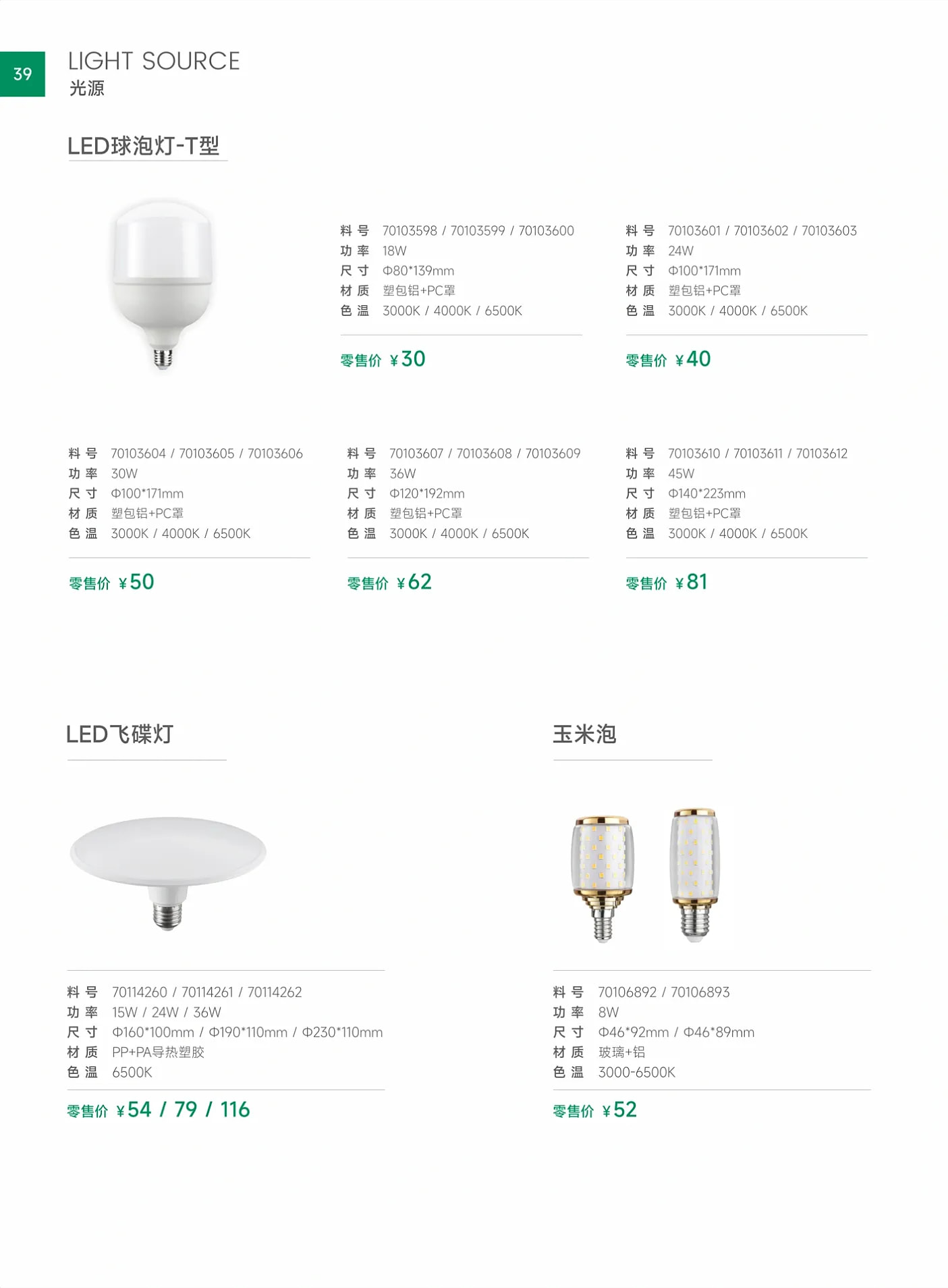 39

LIGHT SOURCE
光源

LED球泡灯-T型

料 号 70103598 / 70103599 / 70103600
功 率 18W
尺 寸 Φ80*139mm
材 质 塑包铝+PC罩
色 温 3000K / 4000K / 6500K

零售价 ¥30

料 号 70103601 / 70103602 / 70103603
功 率 24W
尺 寸 Φ100*171mm
材 质 塑包铝+PC罩
色 温 3000K / 4000K / 6500K

零售价 ¥40

料 号 70103604 / 70103605 / 70103606
功 率 30W
尺 寸 Φ100*171mm
材 质 塑包铝+PC罩
色 温 3000K / 4000K / 6500K

零售价 ¥50

料 号 70103607 / 70103608 / 70103609
功 率 36W
尺 寸 Φ120*192mm
材 质 塑包铝+PC罩
色 温 3000K / 4000K / 6500K

零售价 ¥62

料 号 70103610 / 70103611 / 70103612
功 率 45W
尺 寸 Φ140*223mm
材 质 塑包铝+PC罩
色 温 3000K / 4000K / 6500K

零售价 ¥81

LED飞碟灯

料 号 70114260 / 70114261 / 70114262
功 率 15W / 24W / 36W
尺 寸 Φ160*100mm / Φ190*110mm / Φ230*110mm
材 质 PP+PA导热塑胶
色 温 6500K

零售价 ¥54 / 79 / 116

玉米泡

料 号 70106892 / 70106893
功 率 8W
尺 寸 Φ46*92mm / Φ46*89mm
材 质 玻璃+铝
色 温 3000-6500K

零售价 ¥52